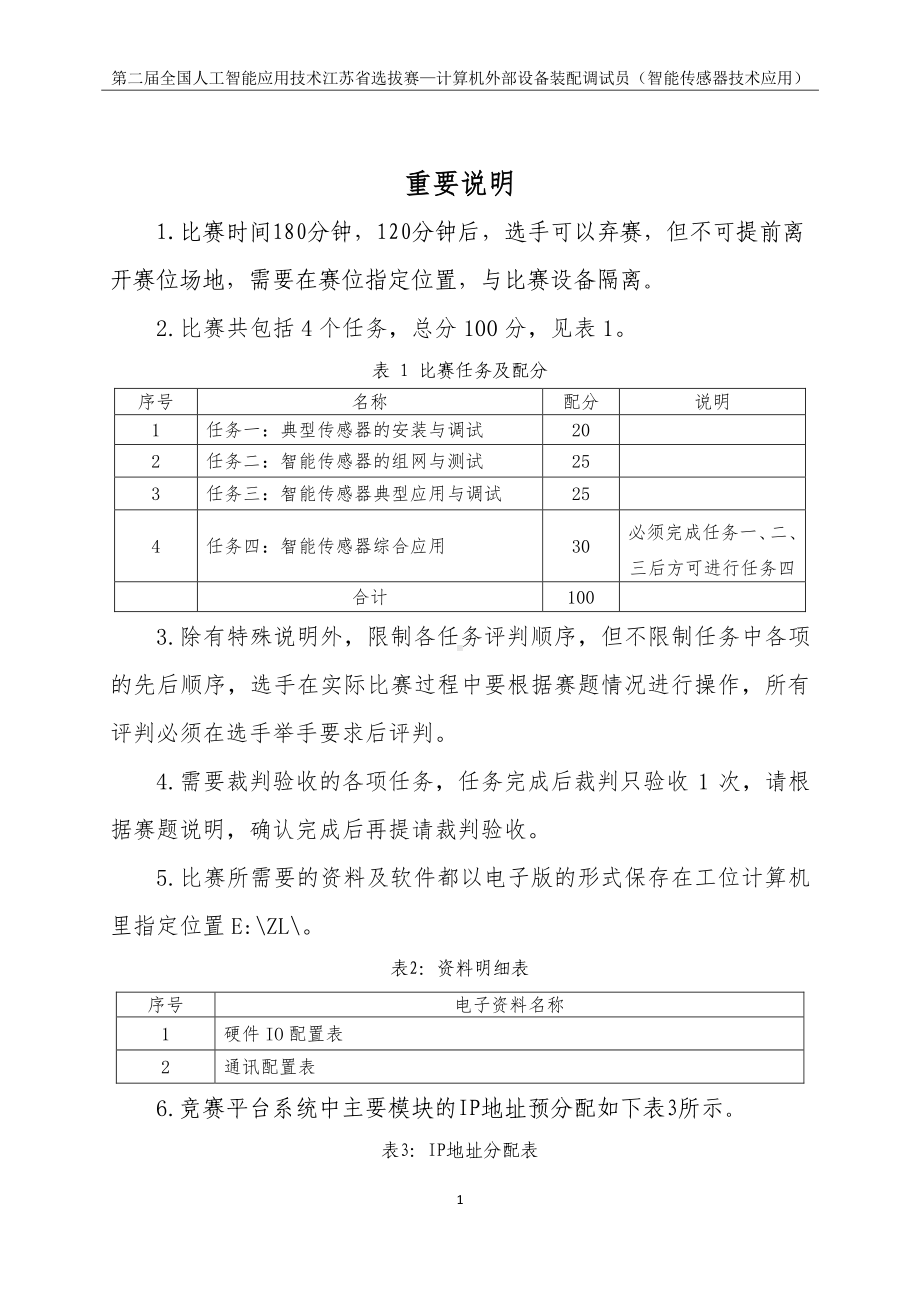 第二届全国人工智能应用技术江苏省选拔赛—计算机外部设备装配调试员（智能传感器技术应用）

重要说明

1.比赛时间180分钟，120分钟后，选手可以弃赛，但不可提前离开赛位场地，需要在赛位指定位置，与比赛设备隔离。

2.比赛共包括 4 个任务，总分 100 分，见表 1。

表 1 比赛任务及配分

| 序号 | 名称 | 配分 | 说明 |
|---|---|---|---|
| 1 | 任务一：典型传感器的安装与调试 | 20 | |
| 2 | 任务二：智能传感器的组网与测试 | 25 | |
| 3 | 任务三：智能传感器典型应用与调试 | 25 | |
| 4 | 任务四：智能传感器综合应用 | 30 | 必须完成任务一、二、三后方可进行任务四 |
| | 合计 | 100 | |

3.除有特殊说明外，限制各任务评判顺序，但不限制任务中各项的先后顺序，选手在实际比赛过程中要根据赛题情况进行操作，所有评判必须在选手举手要求后评判。

4.需要裁判验收的各项任务，任务完成后裁判只验收 1 次，请根据赛题说明，确认完成后再提请裁判验收。

5.比赛所需要的资料及软件都以电子版的形式保存在工位计算机里指定位置 E:\ZL\。

表2: 资料明细表

| 序号 | 电子资料名称 |
|---|---|
| 1 | 硬件 IO 配置表 |
| 2 | 通讯配置表 |

6.竞赛平台系统中主要模块的IP地址预分配如下表3所示。

表3: IP地址分配表

1